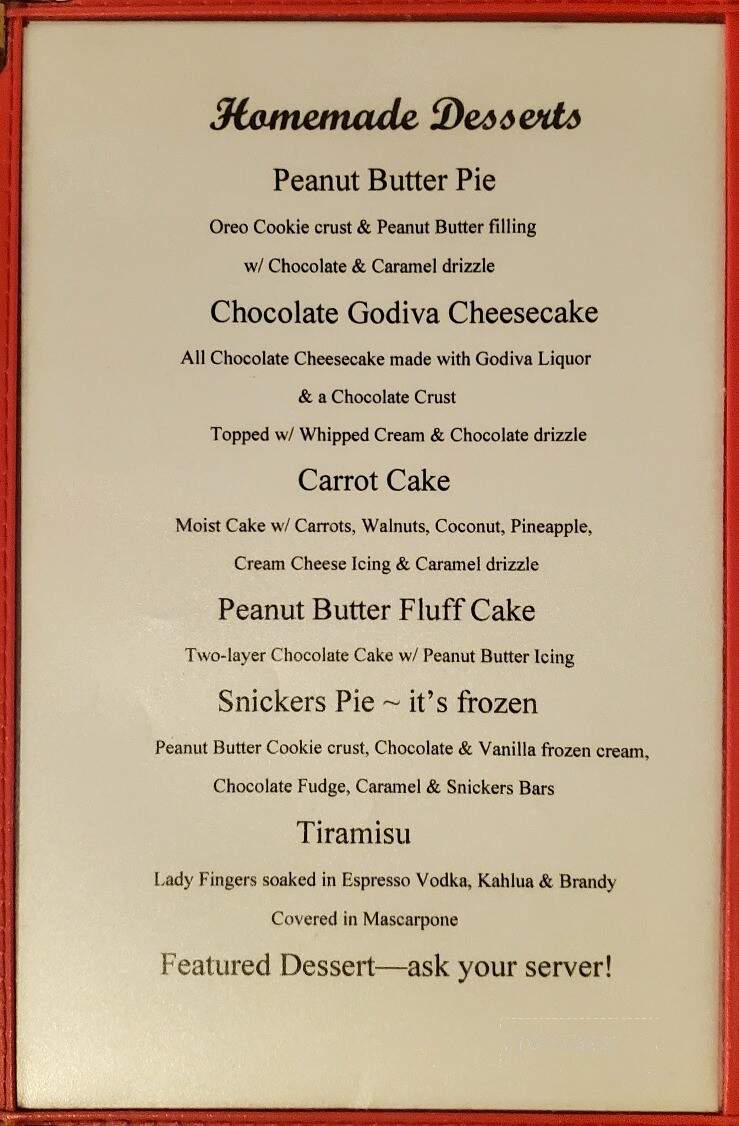 Homemade Desserts

Peanut Butter Pie

Oreo Cookie crust & Peanut Butter filling

w/ Chocolate & Caramel drizzle

Chocolate Godiva Cheesecake

All Chocolate Cheesecake made with Godiva Liquor

& a Chocolate Crust

Topped w/ Whipped Cream & Chocolate drizzle

Carrot Cake

Moist Cake w/ Carrots, Walnuts, Coconut, Pineapple,

Cream Cheese Icing & Caramel drizzle

Peanut Butter Fluff Cake

Two-layer Chocolate Cake w/ Peanut Butter Icing

Snickers Pie ~ it's frozen

Peanut Butter Cookie crust, Chocolate & Vanilla frozen cream,

Chocolate Fudge, Caramel & Snickers Bars

Tiramisu

Lady Fingers soaked in Espresso Vodka, Kahlua & Brandy

Covered in Mascarpone

Featured Dessert—ask your server!